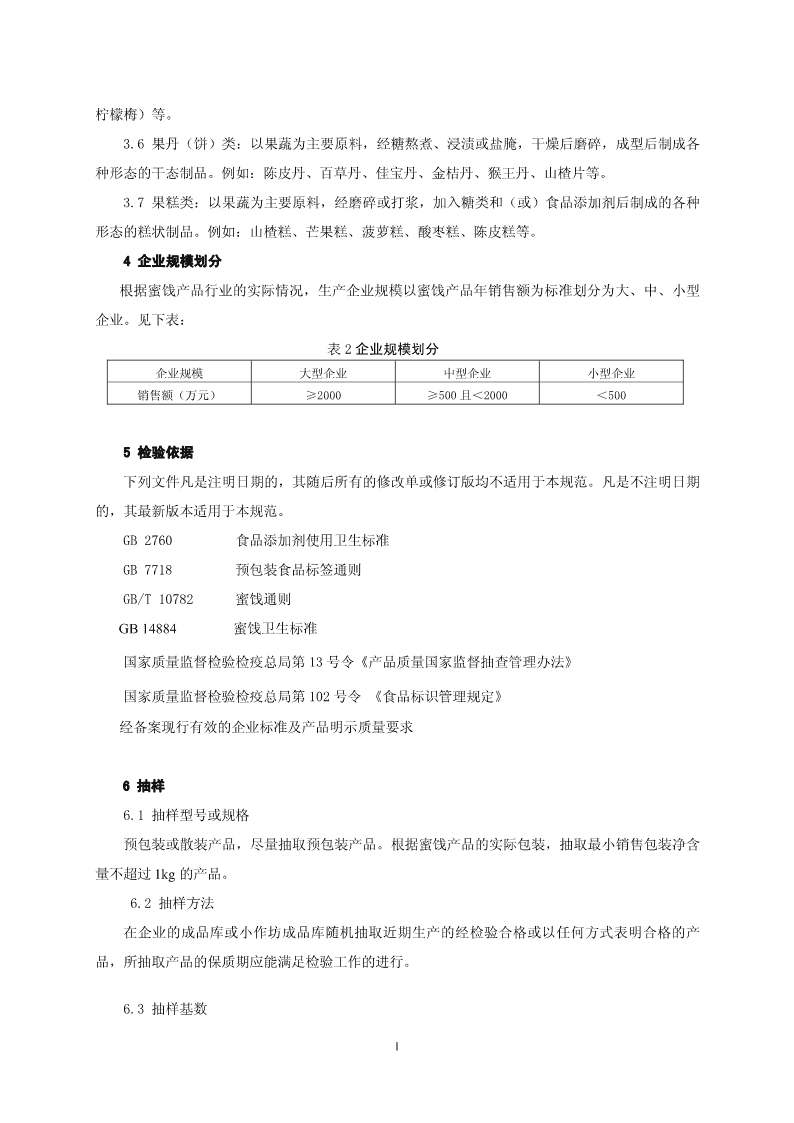 柠檬梅）等。

3.6 果丹（饼）类：以果蔬为主要原料，经糖熬煮、浸渍或盐腌，干燥后磨碎，成型后制成各种形态的干态制品。例如：陈皮丹、百草丹、佳宝丹、金桔丹、猴王丹、山楂片等。

3.7 果糕类：以果蔬为主要原料，经磨碎或打浆，加入糖类和（或）食品添加剂后制成的各种形态的糕状制品。例如：山楂糕、芒果糕、菠萝糕、酸枣糕、陈皮糕等。

4 企业规模划分

根据蜜饯产品行业的实际情况，生产企业规模以蜜饯产品年销售额为标准划分为大、中、小型企业。见下表：

表 2 企业规模划分

| 企业规模 | 大型企业 | 中型企业 | 小型企业 |
|---|---|---|---|
| 销售额（万元） | ≥2000 | ≥500 且<2000 | <500 |

5 检验依据

下列文件凡是注明日期的，其随后所有的修改单或修订版均不适用于本规范。凡是不注明日期的，其最新版本适用于本规范。

GB 2760 食品添加剂使用卫生标准

GB 7718 预包装食品标签通则

GB/T 10782 蜜饯通则

GB 14884 蜜饯卫生标准

国家质量监督检验检疫总局第 13 号令《产品质量国家监督抽查管理办法》

国家质量监督检验检疫总局第 102 号令 《食品标识管理规定》

经备案现行有效的企业标准及产品明示质量要求

6 抽样

6.1 抽样型号或规格

预包装或散装产品，尽量抽取预包装产品。根据蜜饯产品的实际包装，抽取最小销售包装净含量不超过 1kg 的产品。

6.2 抽样方法

在企业的成品库或小作坊成品库随机抽取近期生产的经检验合格或以任何方式表明合格的产品，所抽取产品的保质期应能满足检验工作的进行。

6.3 抽样基数

1